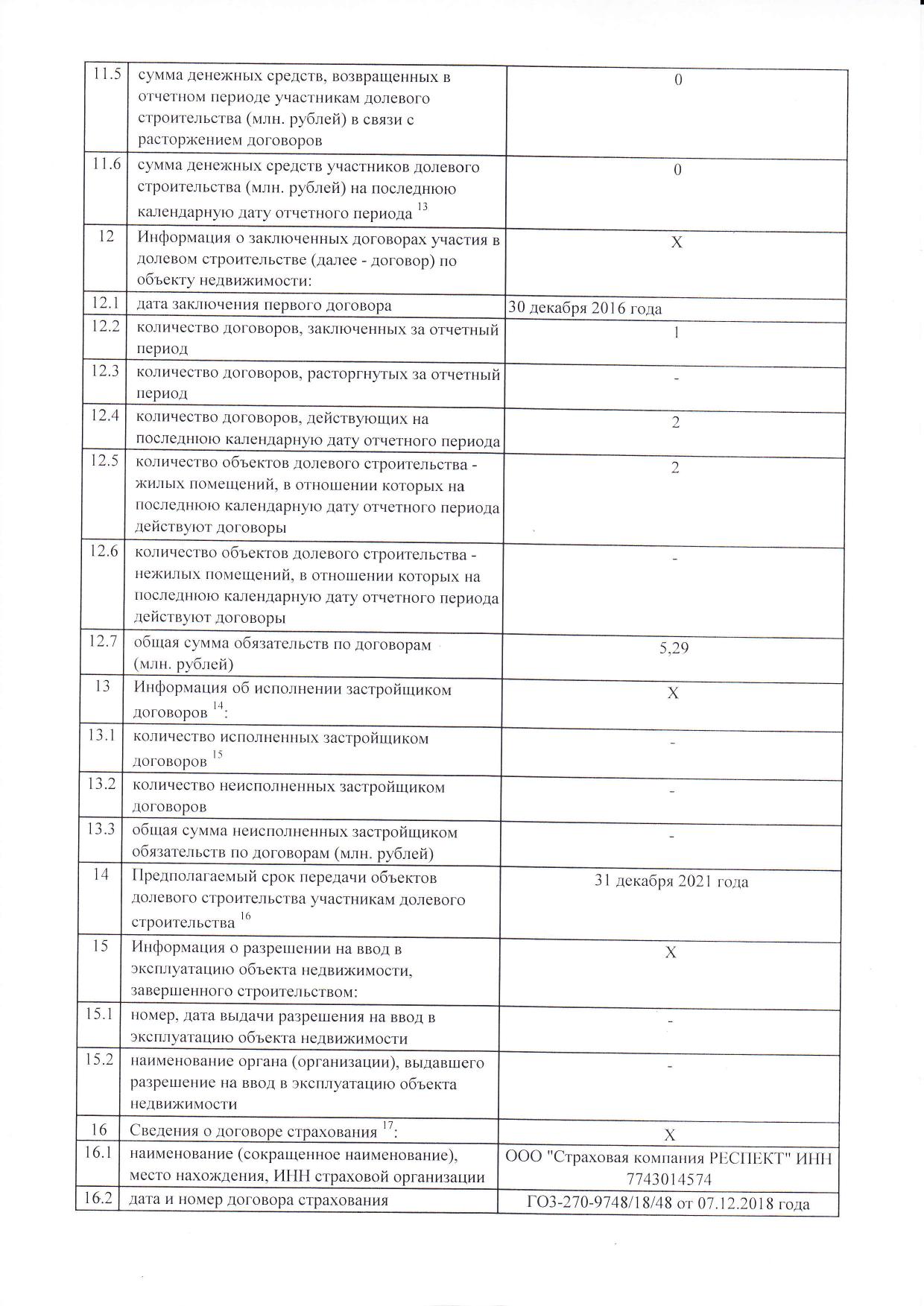 | 11.5 | сумма денежных средств, возвращенных в отчетном периоде участникам долевого строительства (млн. рублей) в связи с расторжением договоров | 0 |
|---|---|---|
| 11.6 | сумма денежных средств участников долевого строительства (млн. рублей) на последнюю календарную дату отчетного периода $^{13}$ | 0 |
| 12 | Информация о заключенных договорах участия в долевом строительстве (далее - договор) по объекту недвижимости: | X |
| 12.1 | дата заключения первого договора | 30 декабря 2016 года |
| 12.2 | количество договоров, заключенных за отчетный период | 1 |
| 12.3 | количество договоров, расторгнутых за отчетный период | - |
| 12.4 | количество договоров, действующих на последнюю календарную дату отчетного периода | 2 |
| 12.5 | количество объектов долевого строительства - жилых помещений, в отношении которых на последнюю календарную дату отчетного периода действуют договоры | 2 |
| 12.6 | количество объектов долевого строительства - нежилых помещений, в отношении которых на последнюю календарную дату отчетного периода действуют договоры | - |
| 12.7 | общая сумма обязательств по договорам (млн. рублей) | 5,29 |
| 13 | Информация об исполнении застройщиком договоров $^{14}$: | X |
| 13.1 | количество исполненных застройщиком договоров $^{15}$ | - |
| 13.2 | количество неисполненных застройщиком договоров | - |
| 13.3 | общая сумма неисполненных застройщиком обязательств по договорам (млн. рублей) | - |
| 14 | Предполагаемый срок передачи объектов долевого строительства участникам долевого строительства $^{16}$ | 31 декабря 2021 года |
| 15 | Информация о разрешении на ввод в эксплуатацию объекта недвижимости, завершенного строительством: | X |
| 15.1 | номер, дата выдачи разрешения на ввод в эксплуатацию объекта недвижимости | - |
| 15.2 | наименование органа (организации), выдавшего разрешение на ввод в эксплуатацию объекта недвижимости | - |
| 16 | Сведения о договоре страхования $^{17}$: | X |
| 16.1 | наименование (сокращенное наименование), место нахождения, ИНН страховой организации | ООО "Страховая компания РЕСПЕКТ" ИНН 7743014574 |
| 16.2 | дата и номер договора страхования | ГОЗ-270-9748/18/48 от 07.12.2018 года |